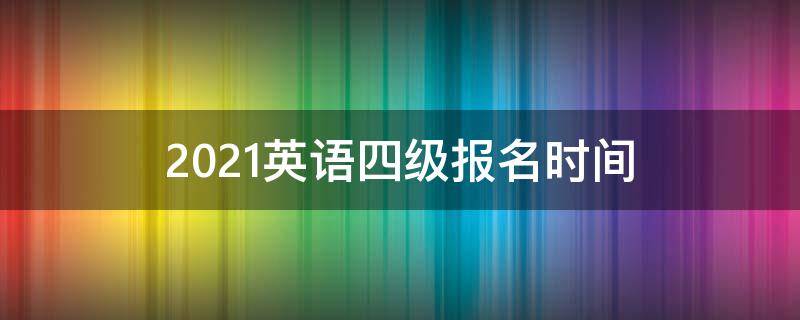 2021英语四级报名时间